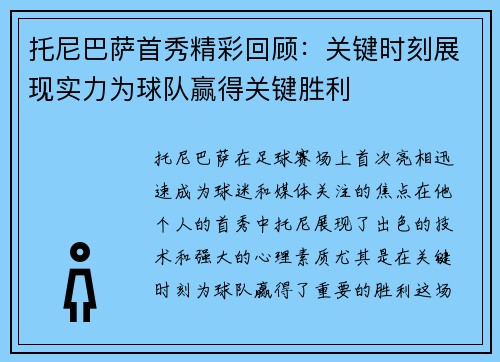 托尼巴萨首秀精彩回顾：关键时刻展现实力为球队赢得关键胜利

托尼巴萨在足球赛场上首次亮相迅速成为球迷和媒体关注的焦点在他个人的首秀中托尼展现了出色的技术和强大的心理素质尤其是在关键时刻为球队赢得了重要的胜利这场